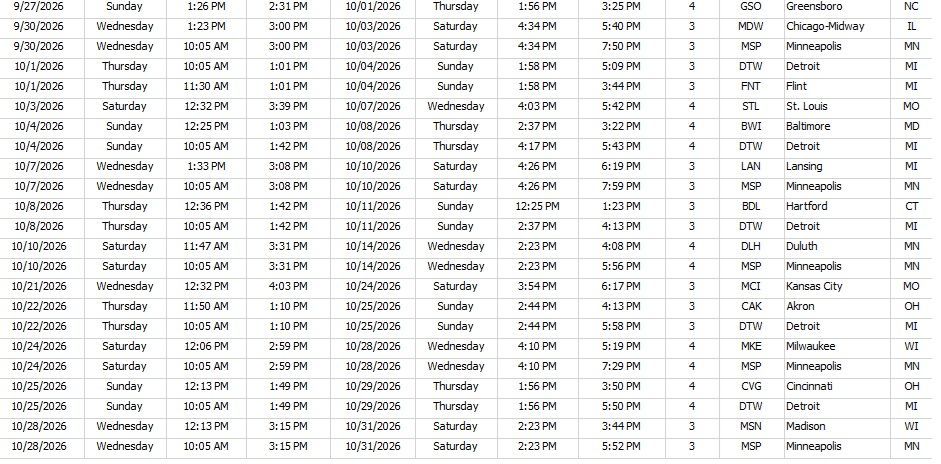 | 9/27/2026 | Sunday | 1:26 PM | 2:31 PM | 10/01/2026 | Thursday | 1:56 PM | 3:25 PM | 4 | GSO | Greensboro | NC |
|---|---|---|---|---|---|---|---|---|---|---|---|
| 9/30/2026 | Wednesday | 1:23 PM | 3:00 PM | 10/03/2026 | Saturday | 4:34 PM | 5:40 PM | 3 | MDW | Chicago-Midway | IL |
| 9/30/2026 | Wednesday | 10:05 AM | 3:00 PM | 10/03/2026 | Saturday | 4:34 PM | 7:50 PM | 3 | MSP | Minneapolis | MN |
| 10/1/2026 | Thursday | 10:05 AM | 1:01 PM | 10/04/2026 | Sunday | 1:58 PM | 5:09 PM | 3 | DTW | Detroit | MI |
| 10/1/2026 | Thursday | 11:30 AM | 1:01 PM | 10/04/2026 | Sunday | 1:58 PM | 3:44 PM | 3 | FNT | Flint | MI |
| 10/3/2026 | Saturday | 12:32 PM | 3:39 PM | 10/07/2026 | Wednesday | 4:03 PM | 5:42 PM | 4 | STL | St. Louis | MO |
| 10/4/2026 | Sunday | 12:25 PM | 1:03 PM | 10/08/2026 | Thursday | 2:37 PM | 3:22 PM | 4 | BWI | Baltimore | MD |
| 10/4/2026 | Sunday | 10:05 AM | 1:42 PM | 10/08/2026 | Thursday | 4:17 PM | 5:43 PM | 4 | DTW | Detroit | MI |
| 10/7/2026 | Wednesday | 1:33 PM | 3:08 PM | 10/10/2026 | Saturday | 4:26 PM | 6:19 PM | 3 | LAN | Lansing | MI |
| 10/7/2026 | Wednesday | 10:05 AM | 3:08 PM | 10/10/2026 | Saturday | 4:26 PM | 7:59 PM | 3 | MSP | Minneapolis | MN |
| 10/8/2026 | Thursday | 12:36 PM | 1:42 PM | 10/11/2026 | Sunday | 12:25 PM | 1:23 PM | 3 | BDL | Hartford | CT |
| 10/8/2026 | Thursday | 10:05 AM | 1:42 PM | 10/11/2026 | Sunday | 2:37 PM | 4:13 PM | 3 | DTW | Detroit | MI |
| 10/10/2026 | Saturday | 11:47 AM | 3:31 PM | 10/14/2026 | Wednesday | 2:23 PM | 4:08 PM | 4 | DLH | Duluth | MN |
| 10/10/2026 | Saturday | 10:05 AM | 3:31 PM | 10/14/2026 | Wednesday | 2:23 PM | 5:56 PM | 4 | MSP | Minneapolis | MN |
| 10/21/2026 | Wednesday | 12:32 PM | 4:03 PM | 10/24/2026 | Saturday | 3:54 PM | 6:17 PM | 3 | MCI | Kansas City | MO |
| 10/22/2026 | Thursday | 11:50 AM | 1:10 PM | 10/25/2026 | Sunday | 2:44 PM | 4:13 PM | 3 | CAK | Akron | OH |
| 10/22/2026 | Thursday | 10:05 AM | 1:10 PM | 10/25/2026 | Sunday | 2:44 PM | 5:58 PM | 3 | DTW | Detroit | MI |
| 10/24/2026 | Saturday | 12:06 PM | 2:59 PM | 10/28/2026 | Wednesday | 4:10 PM | 5:19 PM | 4 | MKE | Milwaukee | WI |
| 10/24/2026 | Saturday | 10:05 AM | 2:59 PM | 10/28/2026 | Wednesday | 4:10 PM | 7:29 PM | 4 | MSP | Minneapolis | MN |
| 10/25/2026 | Sunday | 12:13 PM | 1:49 PM | 10/29/2026 | Thursday | 1:56 PM | 3:50 PM | 4 | CVG | Cincinnati | OH |
| 10/25/2026 | Sunday | 10:05 AM | 1:49 PM | 10/29/2026 | Thursday | 1:56 PM | 5:50 PM | 4 | DTW | Detroit | MI |
| 10/28/2026 | Wednesday | 12:13 PM | 3:15 PM | 10/31/2026 | Saturday | 2:23 PM | 3:44 PM | 3 | MSN | Madison | WI |
| 10/28/2026 | Wednesday | 10:05 AM | 3:15 PM | 10/31/2026 | Saturday | 2:23 PM | 5:52 PM | 3 | MSP | Minneapolis | MN |